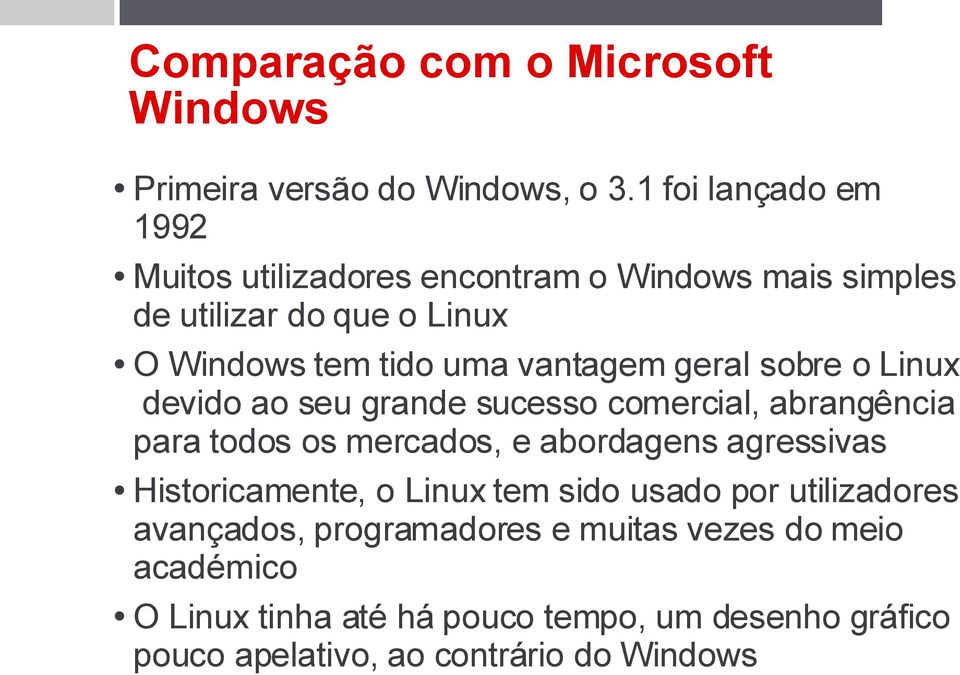 Comparação com o Microsoft Windows

• Primeira versão do Windows, o 3.1 foi lançado em 1992

• Muitos utilizadores encontram o Windows mais simples de utilizar do que o Linux

• O Windows tem tido uma vantagem geral sobre o Linux devido ao seu grande sucesso comercial, abrangência para todos os mercados, e abordagens agressivas

• Historicamente, o Linux tem sido usado por utilizadores avançados, programadores e muitas vezes do meio académico

• O Linux tinha até há pouco tempo, um desenho gráfico pouco apelativo, ao contrário do Windows